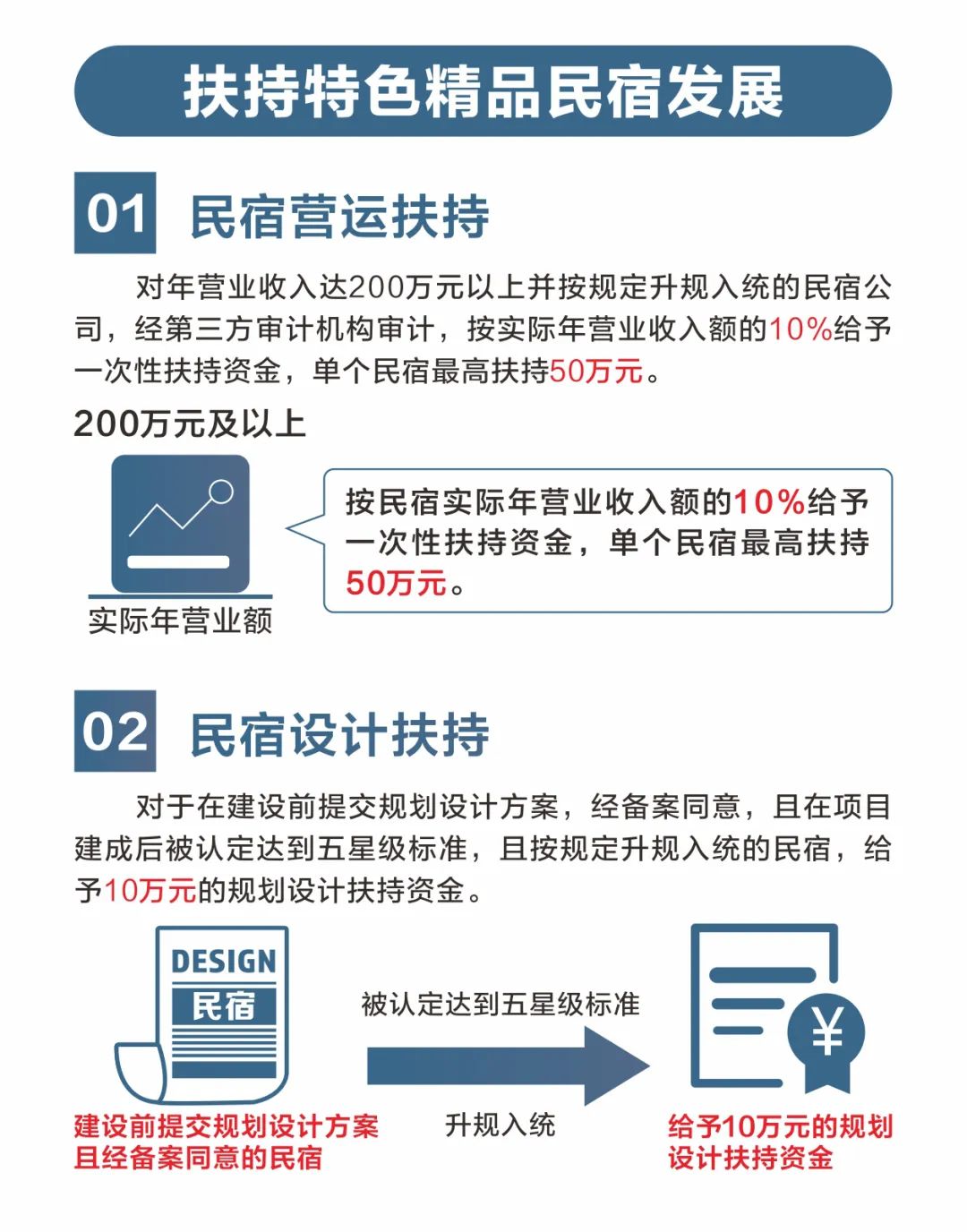 扶持特色精品民宿发展

01 民宿营运扶持

对年营业收入达200万元以上并按规定升规入统的民宿公司，经第三方审计机构审计，按实际年营业收入额的10%给予一次性扶持资金，单个民宿最高扶持50万元。

200万元及以上

实际年营业额

按民宿实际年营业收入额的10%给予一次性扶持资金，单个民宿最高扶持50万元。

02 民宿设计扶持

对于在建设前提交规划设计方案，经备案同意，且在项目建成后被认定达到五星级标准，且按规定升规入统的民宿，给予10万元的规划设计扶持资金。

DESIGN
民宿

建设前提交规划设计方案且经备案同意的民宿

被认定达到五星级标准

升规入统

¥

给予10万元的规划设计扶持资金